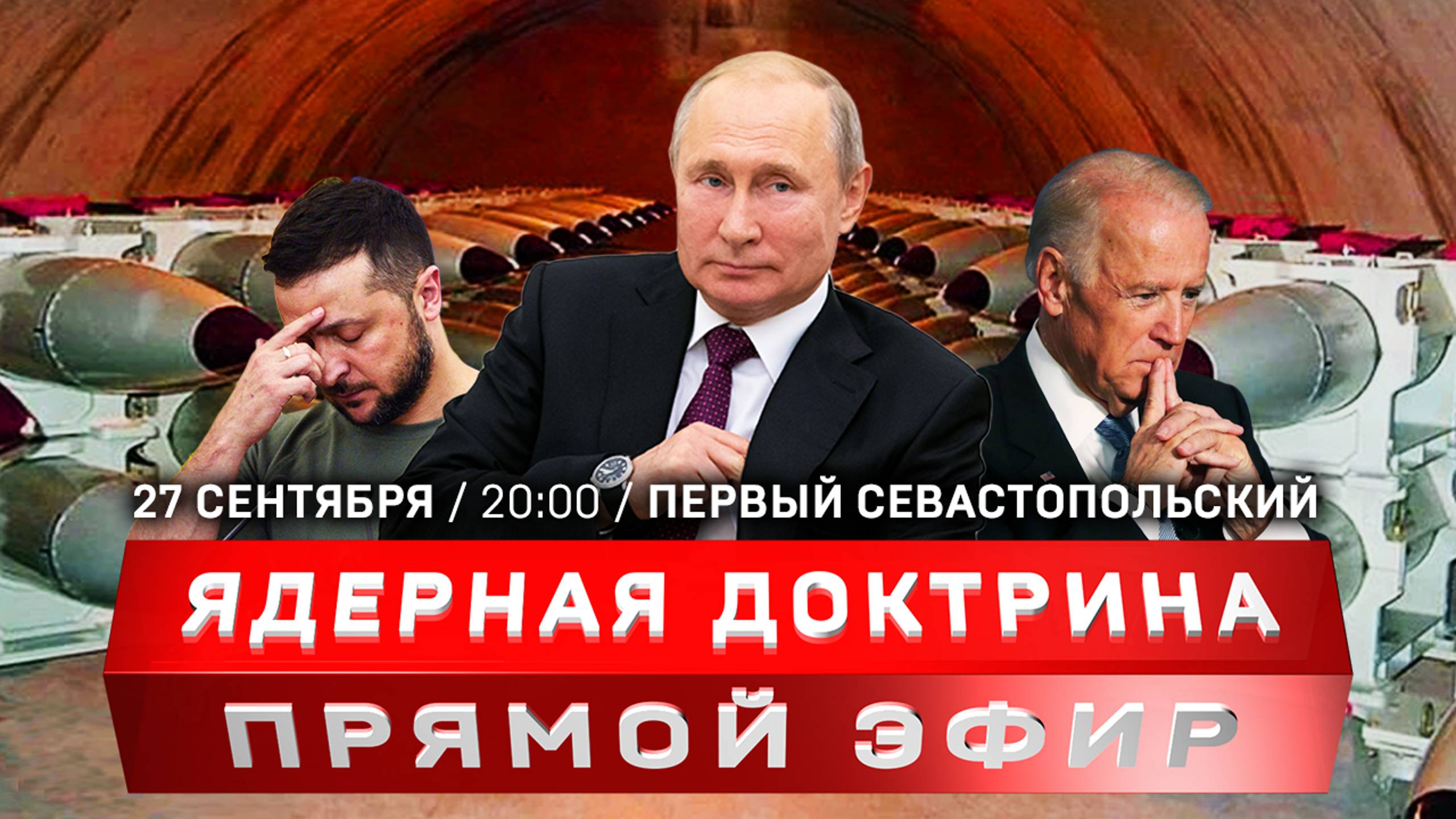 27 СЕНТЯБРЯ / 20:00 / ПЕРВЫЙ СЕВАСТОПОЛЬСКИЙ

ЯДЕРНАЯ ДОКТРИНА

ПРЯМОЙ ЭФИР